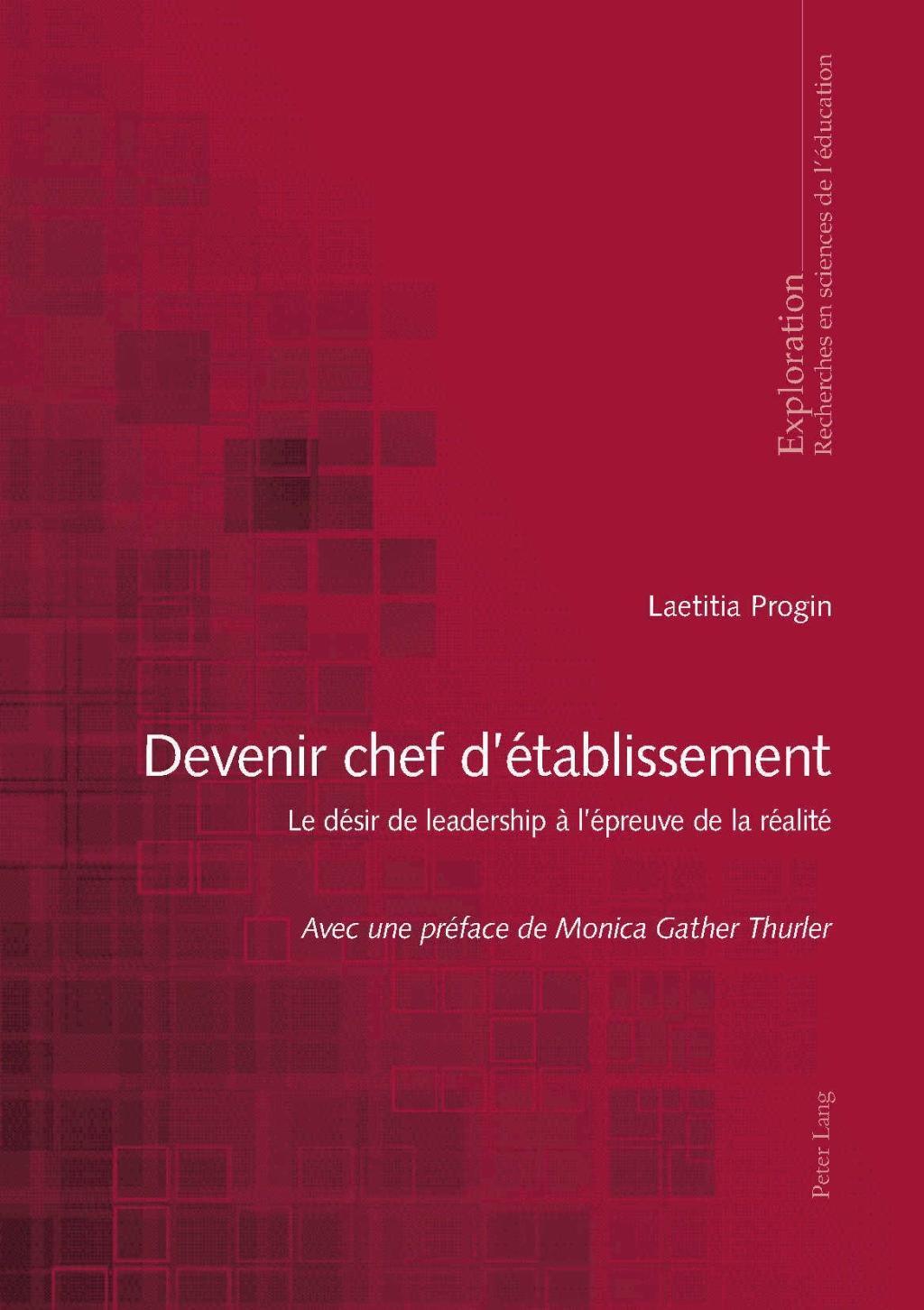 Exploration
Recherches en sciences de l'éducation

Laetitia Progin

Devenir chef d'établissement

Le désir de leadership à l'épreuve de la réalité

Avec une préface de Monica Gather Thurler

Peter Lang